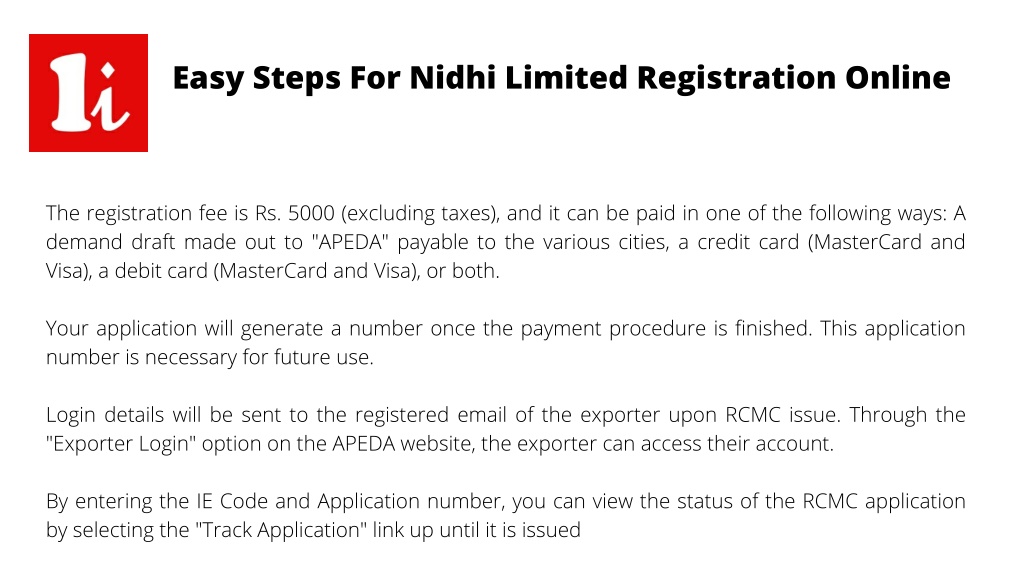 1i

Easy Steps For Nidhi Limited Registration Online

The registration fee is Rs. 5000 (excluding taxes), and it can be paid in one of the following ways: A demand draft made out to "APEDA" payable to the various cities, a credit card (MasterCard and Visa), a debit card (MasterCard and Visa), or both.

Your application will generate a number once the payment procedure is finished. This application number is necessary for future use.

Login details will be sent to the registered email of the exporter upon RCMC issue. Through the "Exporter Login" option on the APEDA website, the exporter can access their account.

By entering the IE Code and Application number, you can view the status of the RCMC application by selecting the "Track Application" link up until it is issued